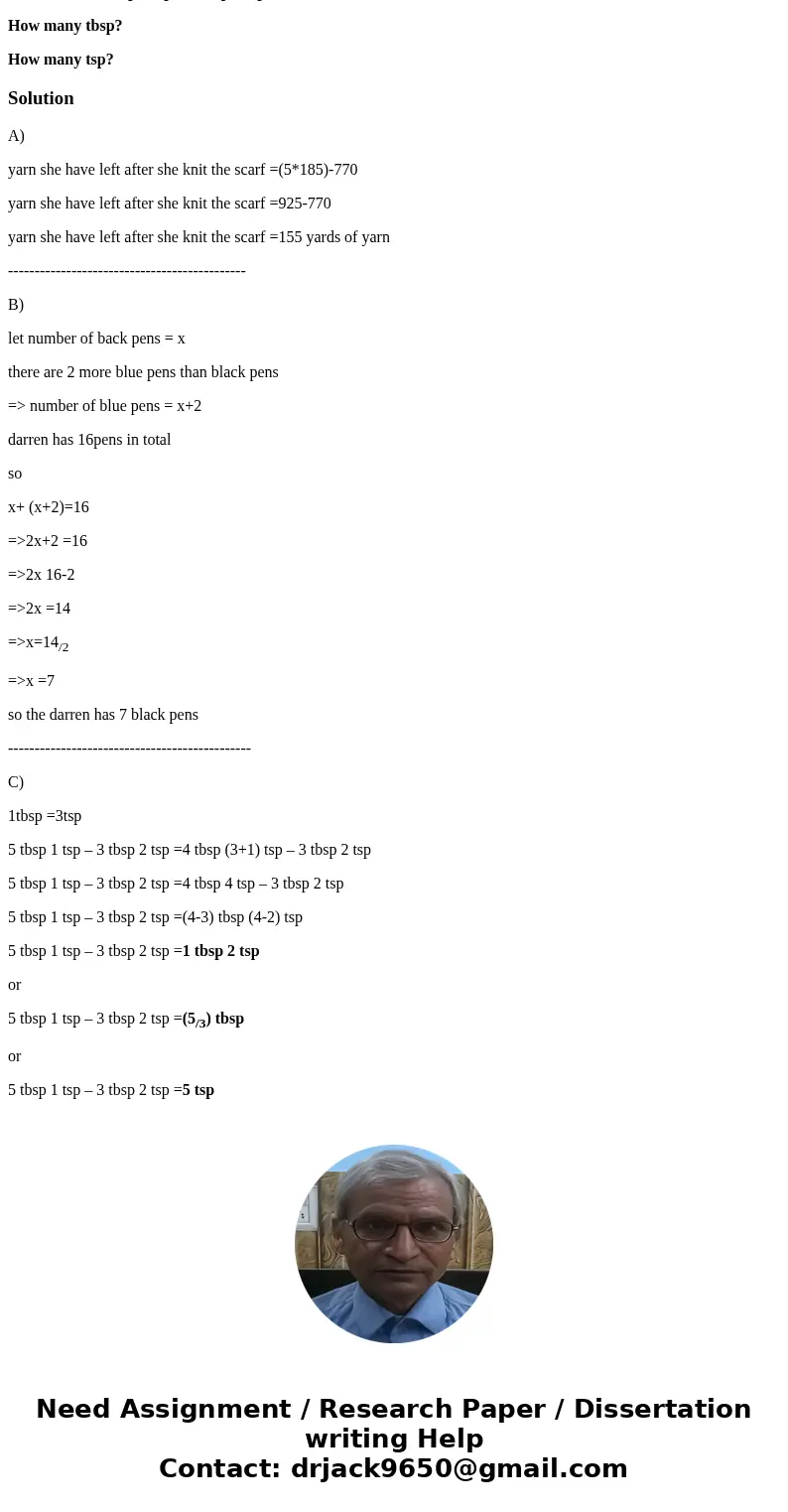 How many tbsp?

How many tsp?

Solution

A)

yarn she have left after she knit the scarf =(5*185)-770

yarn she have left after she knit the scarf =925-770

yarn she have left after she knit the scarf =155 yards of yarn

---------------------------------------------

B)

let number of back pens = x

there are 2 more blue pens than black pens

=> number of blue pens = x+2

darren has 16pens in total

so

x+ (x+2)=16

=>2x+2 =16

=>2x 16-2

=>2x =14

=>x=$14_{/2}$

=>x =7

so the darren has 7 black pens

----------------------------------------------

C)

1tbsp =3tsp

5 tbsp 1 tsp – 3 tbsp 2 tsp =4 tbsp (3+1) tsp – 3 tbsp 2 tsp

5 tbsp 1 tsp – 3 tbsp 2 tsp =4 tbsp 4 tsp – 3 tbsp 2 tsp

5 tbsp 1 tsp – 3 tbsp 2 tsp =(4-3) tbsp (4-2) tsp

5 tbsp 1 tsp – 3 tbsp 2 tsp =1 tbsp 2 tsp

or

5 tbsp 1 tsp – 3 tbsp 2 tsp =($5_{/3}$) tbsp

or

5 tbsp 1 tsp – 3 tbsp 2 tsp =5 tsp

Need Assignment / Research Paper / Dissertation writing Help
Contact: drjack9650@gmail.com